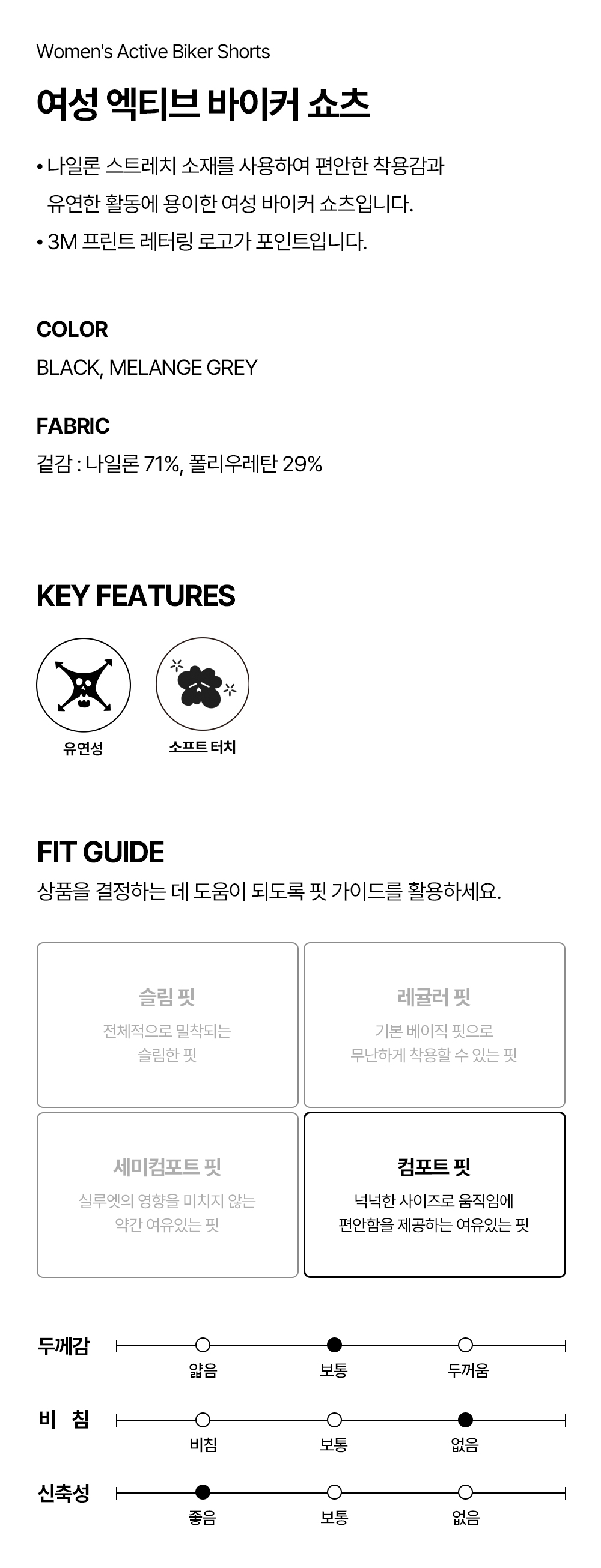 Women's Active Biker Shorts

여성 엑티브 바이커 쇼츠

• 나일론 스트레치 소재를 사용하여 편안한 착용감과 유연한 활동에 용이한 여성 바이커 쇼츠입니다.
• 3M 프린트 레터링 로고가 포인트입니다.

COLOR
BLACK, MELANGE GREY

FABRIC
겉감 : 나일론 71%, 폴리우레탄 29%

KEY FEATURES

유연성

소프트 터치

FIT GUIDE
상품을 결정하는 데 도움이 되도록 핏 가이드를 활용하세요.

슬림 핏
전체적으로 밀착되는 슬림한 핏

레귤러 핏
기본 베이직 핏으로 무난하게 착용할 수 있는 핏

세미컴포트 핏
실루엣의 영향을 미치지 않는 약간 여유있는 핏

컴포트 핏
넉넉한 사이즈로 움직임에 편안함을 제공하는 여유있는 핏

두께감
얇음 보통 두꺼움

비 침
비침 보통 없음

신축성
좋음 보통 없음